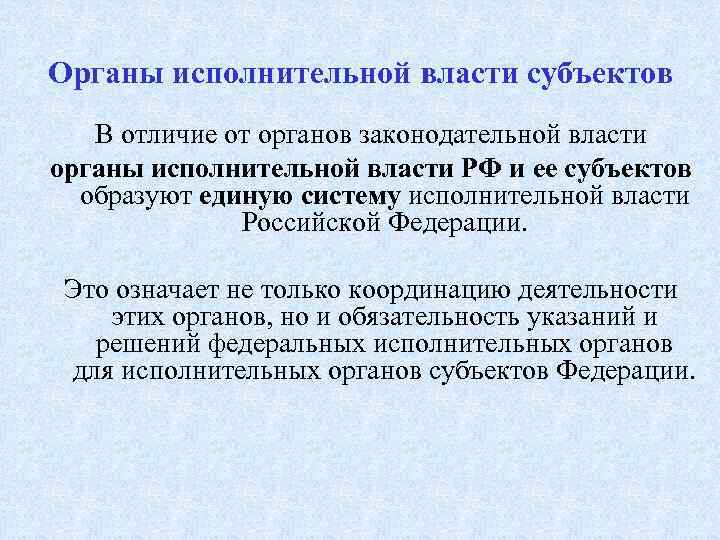 Органы исполнительной власти субъектов

В отличие от органов законодательной власти органы исполнительной власти РФ и ее субъектов образуют единую систему исполнительной власти Российской Федерации.

Это означает не только координацию деятельности этих органов, но и обязательность указаний и решений федеральных исполнительных органов для исполнительных органов субъектов Федерации.